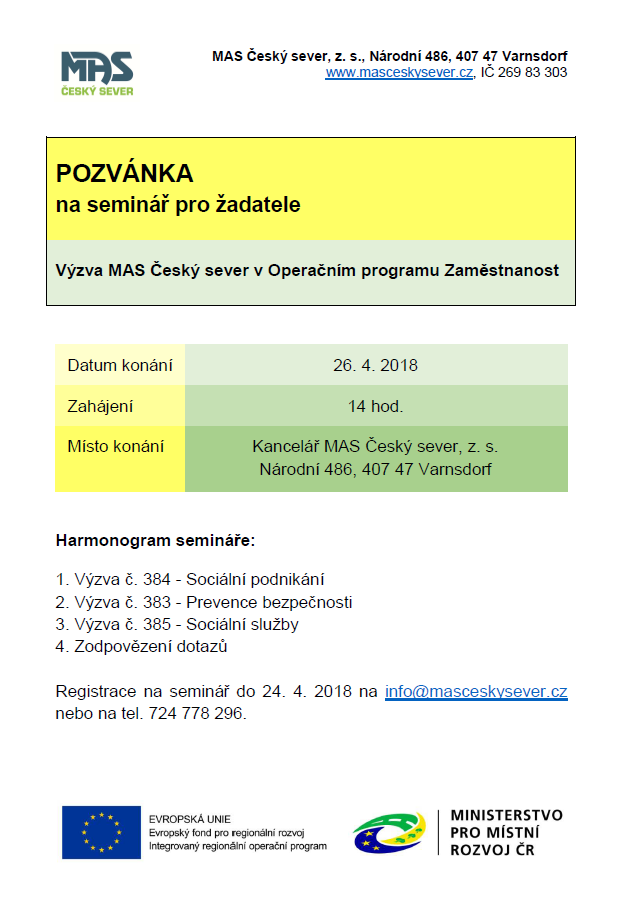 MAS
ČESKÝ SEVER

MAS Český sever, z. s., Národní 486, 407 47 Varnsdorf
www.masceskysever.cz, IČ 269 83 303

POZVÁNKA
na seminář pro žadatele

Výzva MAS Český sever v Operačním programu Zaměstnanost

| Datum konání | 26. 4. 2018 |
|---|---|
| Zahájení | 14 hod. |
| Místo konání | Kancelář MAS Český sever, z. s. Národní 486, 407 47 Varnsdorf |

Harmonogram semináře:

1. Výzva č. 384 - Sociální podnikání
2. Výzva č. 383 - Prevence bezpečnosti
3. Výzva č. 385 - Sociální služby
4. Zodpovězení dotazů

Registrace na seminář do 24. 4. 2018 na info@masceskysever.cz nebo na tel. 724 778 296.

EVROPSKÁ UNIE
Evropský fond pro regionální rozvoj
Integrovaný regionální operační program

MINISTERSTVO
PRO MÍSTNÍ
ROZVOJ ČR